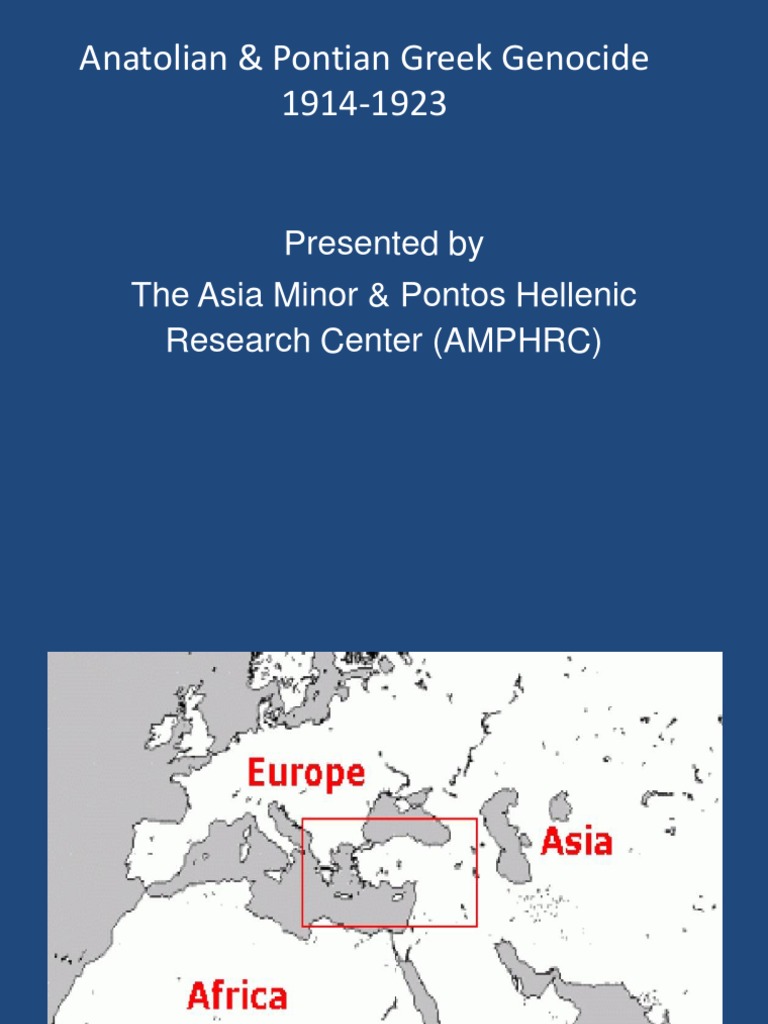 Anatolian & Pontian Greek Genocide
1914-1923

Presented by
The Asia Minor & Pontos Hellenic Research Center (AMPHRC)

Europe

Asia

Africa